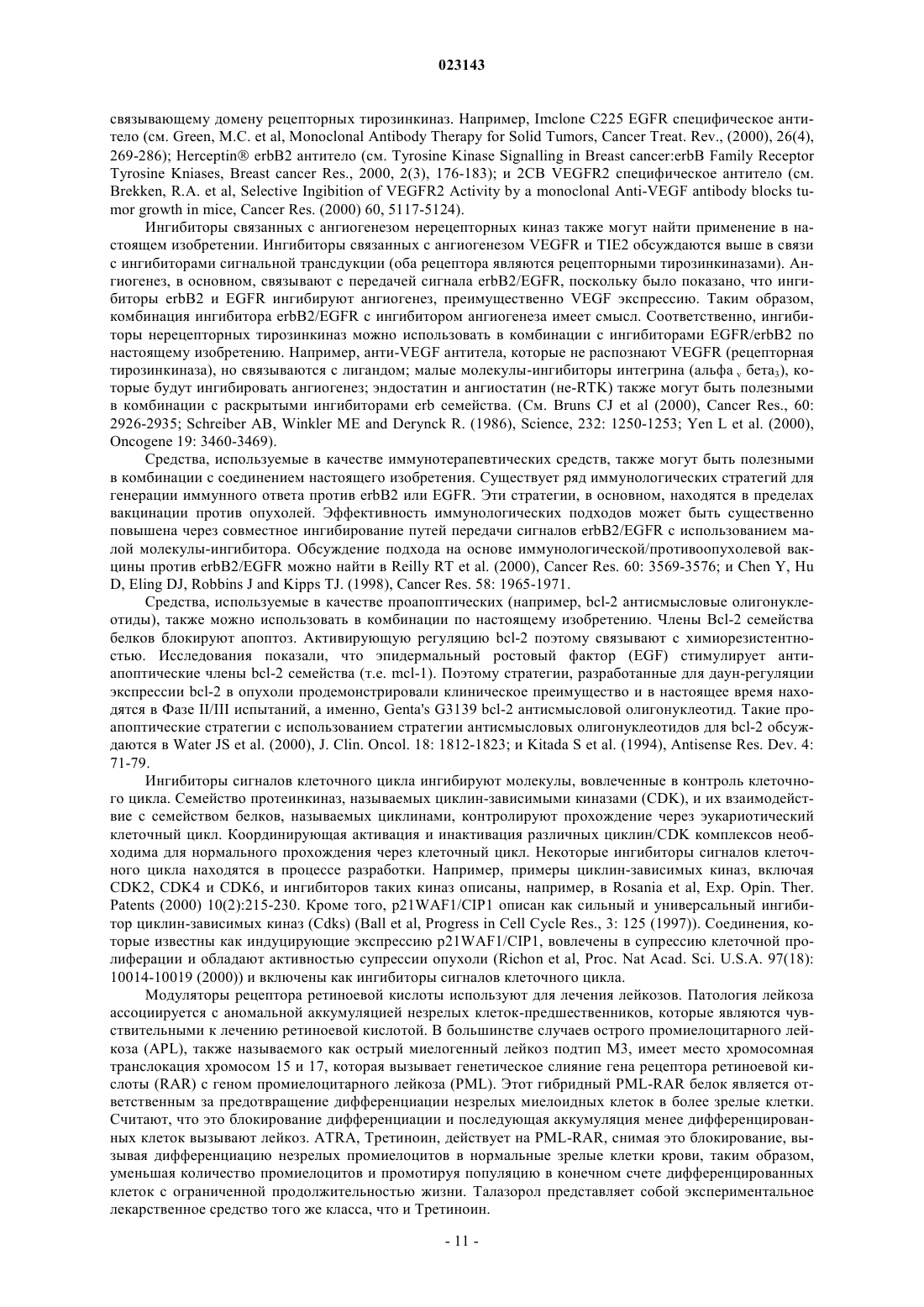 023143

связывающему домену рецепторных тирозинкиназ. Например, Imclone C225 EGFR специфическое антитело (см. Green, M.C. et al, Monoclonal Antibody Therapy for Solid Tumors, Cancer Treat. Rev., (2000), 26(4), 269-286); Herceptin® erbB2 антитело (см. Tyrosine Kinase Signalling in Breast cancer:erbB Family Receptor Tyrosine Kniases, Breast cancer Res., 2000, 2(3), 176-183); и 2CB VEGFR2 специфическое антитело (см. Brekken, R.A. et al, Selective Ingibition of VEGFR2 Activity by a monoclonal Anti-VEGF antibody blocks tumor growth in mice, Cancer Res. (2000) 60, 5117-5124).

Ингибиторы связанных с ангиогенезом нерецепторных киназ также могут найти применение в настоящем изобретении. Ингибиторы связанных с ангиогенезом VEGFR и TIE2 обсуждаются выше в связи с ингибиторами сигнальной трансдукции (оба рецептора являются рецепторными тирозинкиназами). Ангиогенез, в основном, связывают с передачей сигнала erbB2/EGFR, поскольку было показано, что ингибиторы erbB2 и EGFR ингибируют ангиогенез, преимущественно VEGF экспрессию. Таким образом, комбинация ингибитора erbB2/EGFR с ингибитором ангиогенеза имеет смысл. Соответственно, ингибиторы нерецепторных тирозинкиназ можно использовать в комбинации с ингибиторами EGFR/erbB2 по настоящему изобретению. Например, анти-VEGF антитела, которые не распознают VEGFR (рецепторная тирозинкиназа), но связываются с лигандом; малые молекулы-ингибиторы интегрина (альфа $_v$ бета$_3$), которые будут ингибировать ангиогенез; эндостатин и ангиостатин (не-RTK) также могут быть полезными в комбинации с раскрытыми ингибиторами erb семейства. (См. Bruns CJ et al (2000), Cancer Res., 60: 2926-2935; Schreiber AB, Winkler ME and Derynck R. (1986), Science, 232: 1250-1253; Yen L et al. (2000), Oncogene 19: 3460-3469).

Средства, используемые в качестве иммунотерапевтических средств, также могут быть полезными в комбинации с соединением настоящего изобретения. Существует ряд иммунологических стратегий для генерации иммунного ответа против erbB2 или EGFR. Эти стратегии, в основном, находятся в пределах вакцинации против опухолей. Эффективность иммунологических подходов может быть существенно повышена через совместное ингибирование путей передачи сигналов erbB2/EGFR с использованием малой молекулы-ингибитора. Обсуждение подхода на основе иммунологической/противоопухолевой вакцины против erbB2/EGFR можно найти в Reilly RT et al. (2000), Cancer Res. 60: 3569-3576; и Chen Y, Hu D, Eling DJ, Robbins J and Kipps TJ. (1998), Cancer Res. 58: 1965-1971.

Средства, используемые в качестве проапоптических (например, bcl-2 антисмысловые олигонуклеотиды), также можно использовать в комбинации по настоящему изобретению. Члены Bcl-2 семейства белков блокируют апоптоз. Активирующую регуляцию bcl-2 поэтому связывают с химиорезистентностью. Исследования показали, что эпидермальный ростовый фактор (EGF) стимулирует антиапоптические члены bcl-2 семейства (т.е. mcl-1). Поэтому стратегии, разработанные для даун-регуляции экспрессии bcl-2 в опухоли продемонстрировали клиническое преимущество и в настоящее время находятся в Фазе II/III испытаний, а именно, Genta's G3139 bcl-2 антисмысловой олигонуклеотид. Такие проапоптические стратегии с использованием стратегии антисмысловых олигонуклеотидов для bcl-2 обсуждаются в Water JS et al. (2000), J. Clin. Oncol. 18: 1812-1823; и Kitada S et al. (1994), Antisense Res. Dev. 4: 71-79.

Ингибиторы сигналов клеточного цикла ингибируют молекулы, вовлеченные в контроль клеточного цикла. Семейство протеинкиназ, называемых циклин-зависимыми киназами (CDK), и их взаимодействие с семейством белков, называемых циклинами, контролируют прохождение через эукариотический клеточный цикл. Координирующая активация и инактивация различных циклин/CDK комплексов необходима для нормального прохождения через клеточный цикл. Некоторые ингибиторы сигналов клеточного цикла находятся в процессе разработки. Например, примеры циклин-зависимых киназ, включая CDK2, CDK4 и CDK6, и ингибиторов таких киназ описаны, например, в Rosania et al, Exp. Opin. Ther. Patents (2000) 10(2):215-230. Кроме того, p21WAF1/CIP1 описан как сильный и универсальный ингибитор циклин-зависимых киназ (Cdks) (Ball et al, Progress in Cell Cycle Res., 3: 125 (1997)). Соединения, которые известны как индуцирующие экспрессию p21WAF1/CIP1, вовлечены в супрессию клеточной пролиферации и обладают активностью супрессии опухоли (Richon et al, Proc. Nat Acad. Sci. U.S.A. 97(18): 10014-10019 (2000)) и включены как ингибиторы сигналов клеточного цикла.

Модуляторы рецептора ретиноевой кислоты используют для лечения лейкозов. Патология лейкоза ассоциируется с аномальной аккумуляцией незрелых клеток-предшественников, которые являются чувствительными к лечению ретиноевой кислотой. В большинстве случаев острого промиелоцитарного лейкоза (APL), также называемого как острый миелогенный лейкоз подтип M3, имеет место хромосомная транслокация хромосом 15 и 17, которая вызывает генетическое слияние гена рецептора ретиноевой кислоты (RAR) с геном промиелоцитарного лейкоза (PML). Этот гибридный PML-RAR белок является ответственным за предотвращение дифференциации незрелых миелоидных клеток в более зрелые клетки. Считают, что это блокирование дифференциации и последующая аккумуляция менее дифференцированных клеток вызывают лейкоз. ATRA, Третиноин, действует на PML-RAR, снимая это блокирование, вызывая дифференциацию незрелых промиелоцитов в нормальные зрелые клетки крови, таким образом, уменьшая количество промиелоцитов и промотируя популяцию в конечном счете дифференцированных клеток с ограниченной продолжительностью жизни. Талазорол представляет собой экспериментальное лекарственное средство того же класса, что и Третиноин.

- 11 -